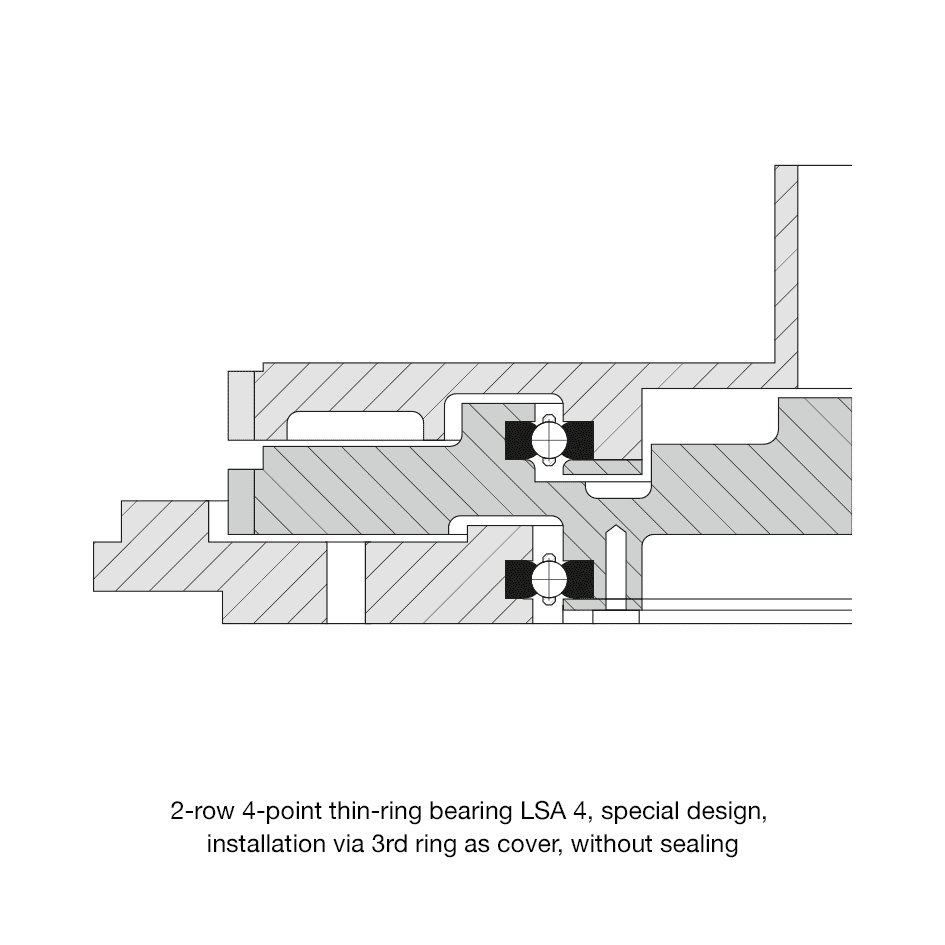 2-row 4-point thin-ring bearing LSA 4, special design, installation via 3rd ring as cover, without sealing